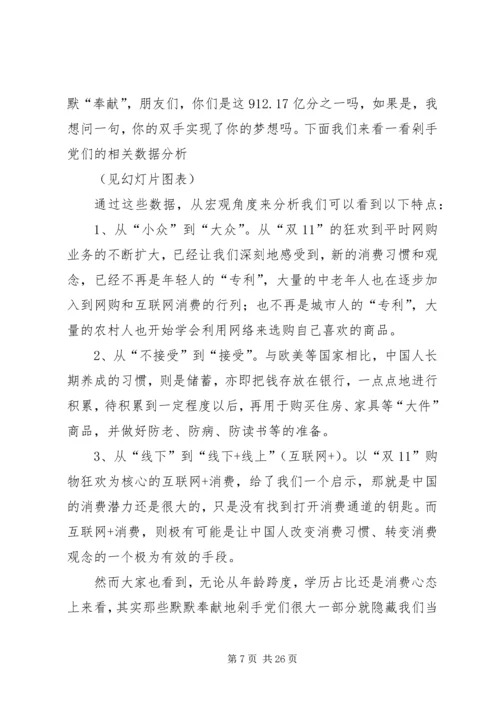 默“奉献”，朋友们，你们是这 912.17 亿分之一吗，如果是，我想问一句，你的双手实现了你的梦想吗。下面我们来看一看剁手党们的相关数据分析

（见幻灯片图表）

通过这些数据，从宏观角度来分析我们可以看到以下特点：

1、从“小众”到“大众”。从“双 11”的狂欢到平时网购业务的不断扩大，已经让我们深刻地感受到，新的消费习惯和观念，已经不再是年轻人的“专利”，大量的中老年人也在逐步加入到网购和互联网消费的行列；也不再是城市人的“专利”，大量的农村人也开始学会利用网络来选购自己喜欢的商品。

2、从“不接受”到“接受”。与欧美等国家相比，中国人长期养成的习惯，则是储蓄，亦即把钱存放在银行，一点点地进行积累，待积累到一定程度以后，再用于购买住房、家具等“大件”商品，并做好防老、防病、防读书等的准备。

3、从“线下”到“线下+线上”（互联网+）。以“双 11”购物狂欢为核心的互联网+消费，给了我们一个启示，那就是中国的消费潜力还是很大的，只是没有找到打开消费通道的钥匙。而互联网+消费，则极有可能是让中国人改变消费习惯、转变消费观念的一个极为有效的手段。

然而大家也看到，无论从年龄跨度，学历占比还是消费心态上来看，其实那些默默奉献地剁手党们很大一部分就隐藏我们当

第 7 页 共 26 页